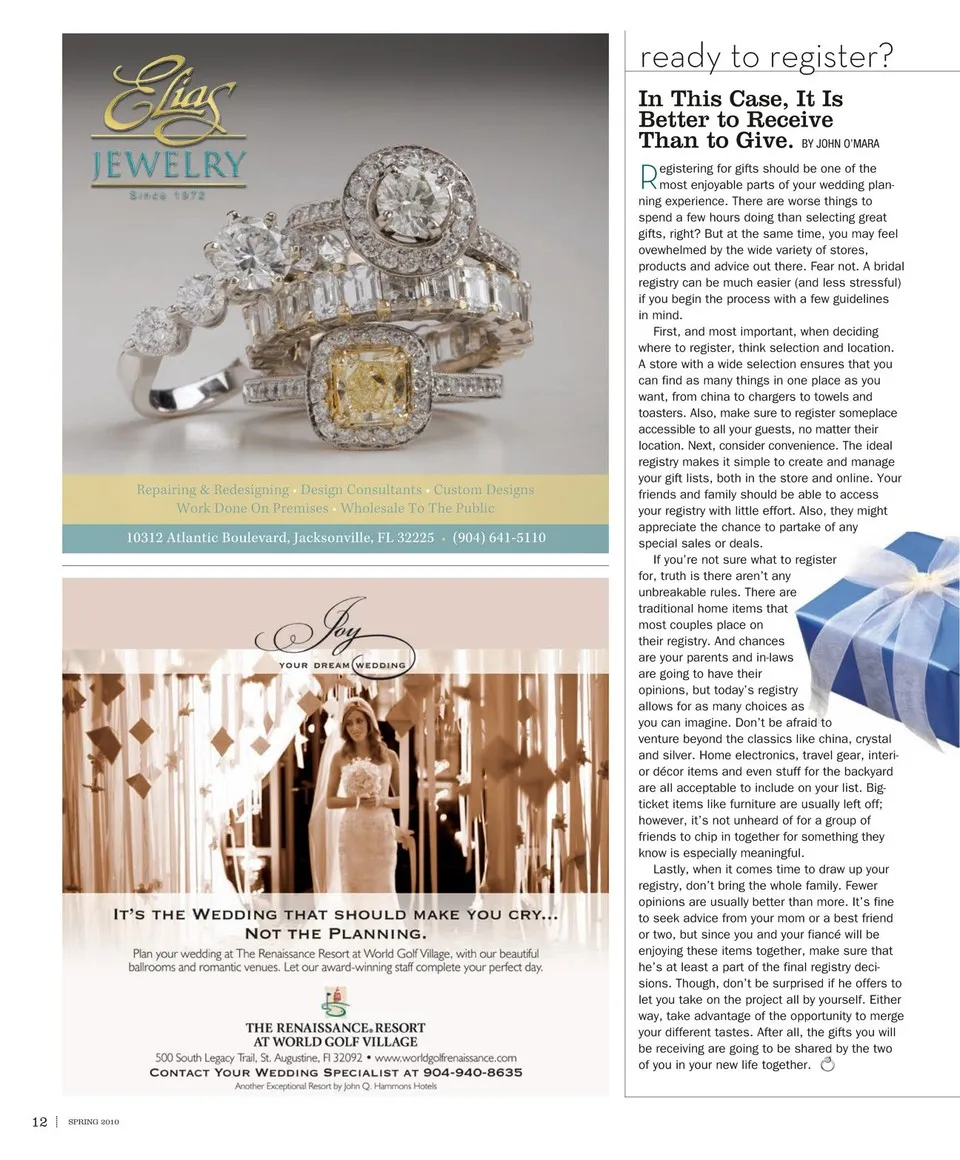 Elias
JEWELRY
Since 1972

Repairing & Redesigning • Design Consultants • Custom Designs
Work Done On Premises • Wholesale To The Public

10312 Atlantic Boulevard, Jacksonville, FL 32225 • (904) 641-5110

Joy
YOUR DREAM WEDDING

IT'S THE WEDDING THAT SHOULD MAKE YOU CRY... NOT THE PLANNING.

Plan your wedding at The Renaissance Resort at World Golf Village, with our beautiful ballrooms and romantic venues. Let our award-winning staff complete your perfect day.

THE RENAISSANCE® RESORT AT WORLD GOLF VILLAGE
500 South Legacy Trail, St. Augustine, Fl 32092 • www.worldgolfrenaissance.com
CONTACT YOUR WEDDING SPECIALIST AT 904-940-8635
Another Exceptional Resort by John Q. Hammons Hotels

ready to register?

In This Case, It Is Better to Receive Than to Give. BY JOHN O'MARA

Registering for gifts should be one of the most enjoyable parts of your wedding planning experience. There are worse things to spend a few hours doing than selecting great gifts, right? But at the same time, you may feel ovewhelmed by the wide variety of stores, products and advice out there. Fear not. A bridal registry can be much easier (and less stressful) if you begin the process with a few guidelines in mind.

First, and most important, when deciding where to register, think selection and location. A store with a wide selection ensures that you can find as many things in one place as you want, from china to chargers to towels and toasters. Also, make sure to register someplace accessible to all your guests, no matter their location. Next, consider convenience. The ideal registry makes it simple to create and manage your gift lists, both in the store and online. Your friends and family should be able to access your registry with little effort. Also, they might appreciate the chance to partake of any special sales or deals.

If you're not sure what to register for, truth is there aren't any unbreakable rules. There are traditional home items that most couples place on their registry. And chances are your parents and in-laws are going to have their opinions, but today's registry allows for as many choices as you can imagine. Don't be afraid to venture beyond the classics like china, crystal and silver. Home electronics, travel gear, interior décor items and even stuff for the backyard are all acceptable to include on your list. Big-ticket items like furniture are usually left off; however, it's not unheard of for a group of friends to chip in together for something they know is especially meaningful.

Lastly, when it comes time to draw up your registry, don't bring the whole family. Fewer opinions are usually better than more. It's fine to seek advice from your mom or a best friend or two, but since you and your fiancé will be enjoying these items together, make sure that he's at least a part of the final registry decisions. Though, don't be surprised if he offers to let you take on the project all by yourself. Either way, take advantage of the opportunity to merge your different tastes. After all, the gifts you will be receiving are going to be shared by the two of you in your new life together.

12 | SPRING 2010